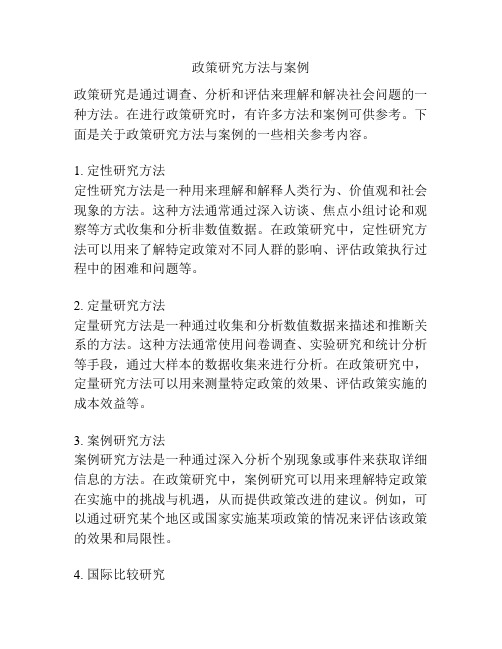 政策研究方法与案例

政策研究是通过调查、分析和评估来理解和解决社会问题的一种方法。在进行政策研究时，有许多方法和案例可供参考。下面是关于政策研究方法与案例的一些相关参考内容。

1. 定性研究方法
定性研究方法是一种用来理解和解释人类行为、价值观和社会现象的方法。这种方法通常通过深入访谈、焦点小组讨论和观察等方式收集和分析非数值数据。在政策研究中，定性研究方法可以用来了解特定政策对不同人群的影响、评估政策执行过程中的困难和问题等。

2. 定量研究方法
定量研究方法是一种通过收集和分析数值数据来描述和推断关系的方法。这种方法通常使用问卷调查、实验研究和统计分析等手段，通过大样本的数据收集来进行分析。在政策研究中，定量研究方法可以用来测量特定政策的效果、评估政策实施的成本效益等。

3. 案例研究方法
案例研究方法是一种通过深入分析个别现象或事件来获取详细信息的方法。在政策研究中，案例研究可以用来理解特定政策在实施中的挑战与机遇，从而提供政策改进的建议。例如，可以通过研究某个地区或国家实施某项政策的情况来评估该政策的效果和局限性。

4. 国际比较研究